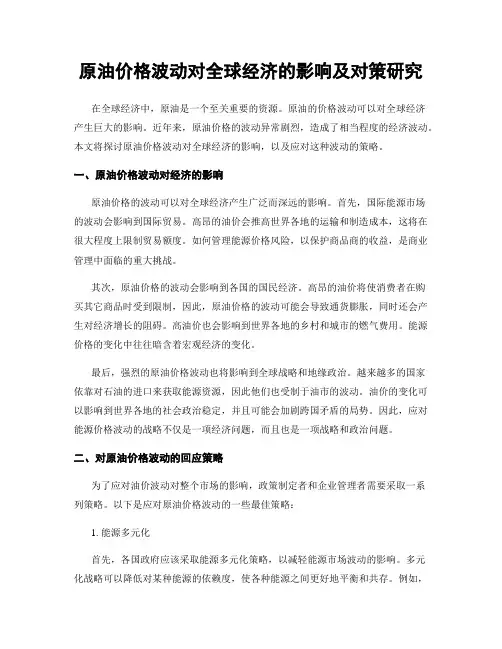 原油价格波动对全球经济的影响及对策研究

在全球经济中，原油是一个至关重要的资源。原油的价格波动可以对全球经济产生巨大的影响。近年来，原油价格的波动异常剧烈，造成了相当程度的经济波动。本文将探讨原油价格波动对全球经济的影响，以及应对这种波动的策略。

一、原油价格波动对经济的影响

原油价格的波动可以对全球经济产生广泛而深远的影响。首先，国际能源市场的波动会影响到国际贸易。高昂的油价会推高世界各地的运输和制造成本，这将在很大程度上限制贸易额度。如何管理能源价格风险，以保护商品商的收益，是商业管理中面临的重大挑战。

其次，原油价格的波动会影响到各国的国民经济。高昂的油价将使消费者在购买其它商品时受到限制，因此，原油价格的波动可能会导致通货膨胀，同时还会产生对经济增长的阻碍。高油价也会影响到世界各地的乡村和城市的燃气费用。能源价格的变化中往往暗含着宏观经济的变化。

最后，强烈的原油价格波动也将影响到全球战略和地缘政治。越来越多的国家依靠对石油的进口来获取能源资源，因此他们也受制于油市的波动。油价的变化可以影响到世界各地的社会政治稳定，并且可能会加剧跨国矛盾的局势。因此，应对能源价格波动的战略不仅是一项经济问题，而且也是一项战略和政治问题。

二、对原油价格波动的回应策略

为了应对油价波动对整个市场的影响，政策制定者和企业管理者需要采取一系列策略。以下是应对原油价格波动的一些最佳策略：

1. 能源多元化

首先，各国政府应该采取能源多元化策略，以减轻能源市场波动的影响。多元化战略可以降低对某种能源的依赖度，使各种能源之间更好地平衡和共存。例如，